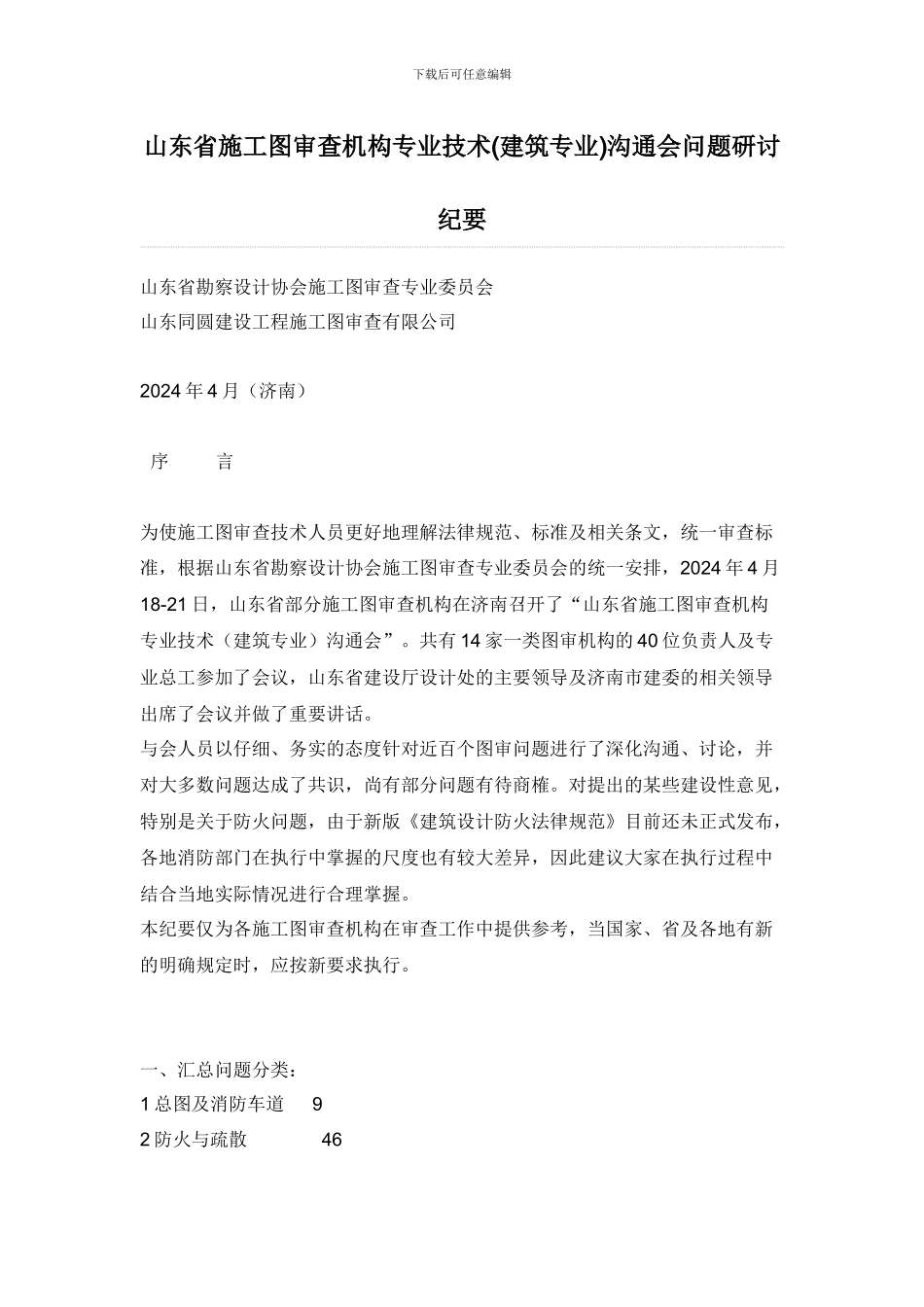 下载后可任意编辑

山东省施工图审查机构专业技术(建筑专业)沟通会问题研讨纪要

山东省勘察设计协会施工图审查专业委员会
山东同圆建设工程施工图审查有限公司

2024 年 4 月（济南）

序　　言

为使施工图审查技术人员更好地理解法律规范、标准及相关条文，统一审查标准，根据山东省勘察设计协会施工图审查专业委员会的统一安排，2024 年 4 月 18-21 日，山东省部分施工图审查机构在济南召开了“山东省施工图审查机构专业技术（建筑专业）沟通会”。共有 14 家一类图审机构的 40 位负责人及专业总工参加了会议，山东省建设厅设计处的主要领导及济南市建委的相关领导出席了会议并做了重要讲话。
与会人员以仔细、务实的态度针对近百个图审问题进行了深化沟通、讨论，并对大多数问题达成了共识，尚有部分问题有待商榷。对提出的某些建设性意见，特别是关于防火问题，由于新版《建筑设计防火法律规范》目前还未正式发布，各地消防部门在执行中掌握的尺度也有较大差异，因此建议大家在执行过程中结合当地实际情况进行合理掌握。
本纪要仅为各施工图审查机构在审查工作中提供参考，当国家、省及各地有新的明确规定时，应按新要求执行。

一、汇总问题分类：
1 总图及消防车道　9
2 防火与疏散　46